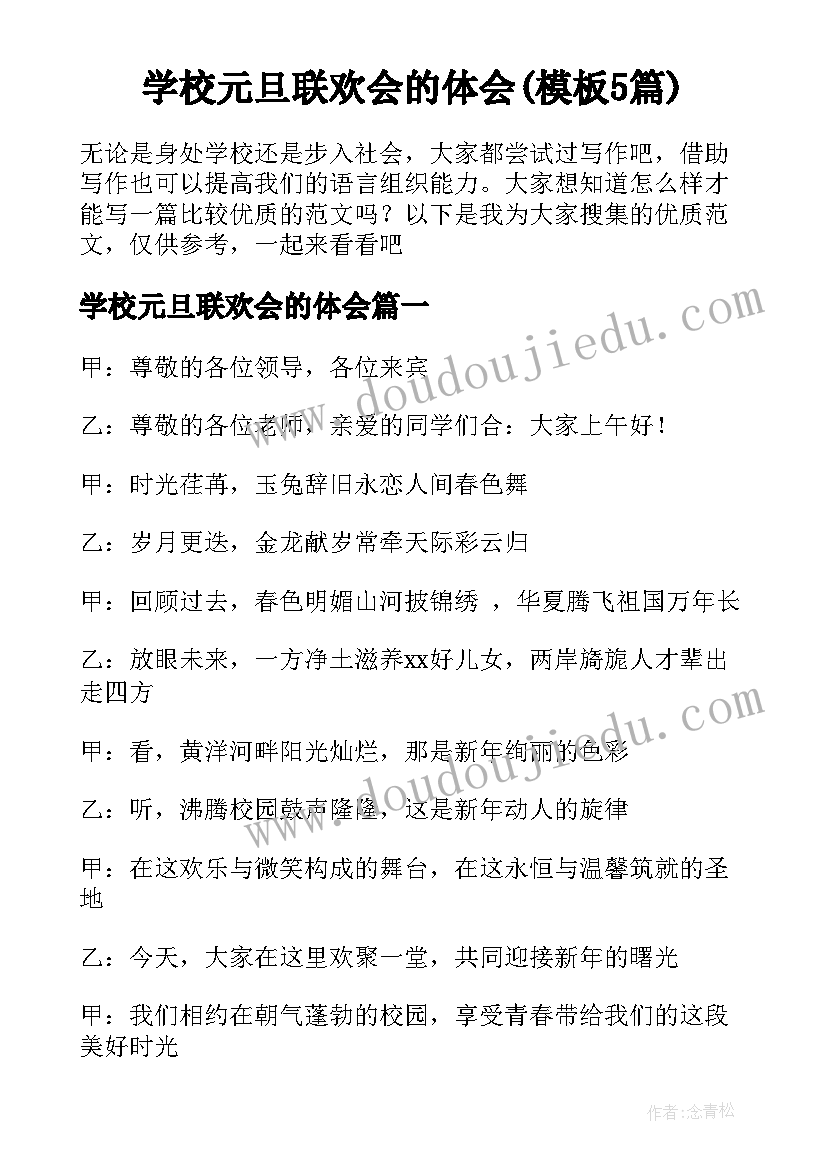 学校元旦联欢会的体会(模板5篇)

无论是身处学校还是步入社会，大家都尝试过写作吧，借助写作也可以提高我们的语言组织能力。大家想知道怎么样才能写一篇比较优质的范文吗？以下是我为大家搜集的优质范文，仅供参考，一起来看看吧

学校元旦联欢会的体会篇一

www.doudoujiedu.com

甲：尊敬的各位领导，各位来宾

乙：尊敬的各位老师，亲爱的同学们合：大家上午好！

甲：时光荏苒，玉兔辞旧永恋人间春色舞

乙：岁月更迭，金龙献岁常牵天际彩云归

甲：回顾过去，春色明媚山河披锦绣 ，华夏腾飞祖国万年长

乙：放眼未来，一方净土滋养xx好儿女，两岸旖旎人才辈出走四方

www.doudoujiedu.com

甲：看，黄洋河畔阳光灿烂，那是新年绚丽的色彩

乙：听，沸腾校园鼓声隆隆，这是新年动人的旋律

甲：在这欢乐与微笑构成的舞台，在这永恒与温馨筑就的圣地

乙：今天，大家在这里欢聚一堂，共同迎接新年的曙光

甲：我们相约在朝气蓬勃的校园，享受青春带给我们的这段美好时光

作者:念青松